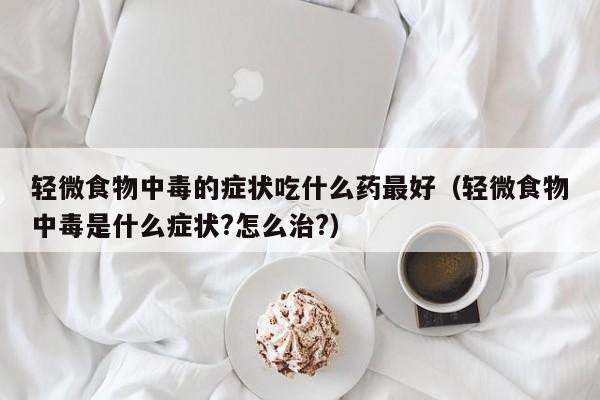 轻微食物中毒的症状吃什么药最好（轻微食物中毒是什么症状?怎么治?）